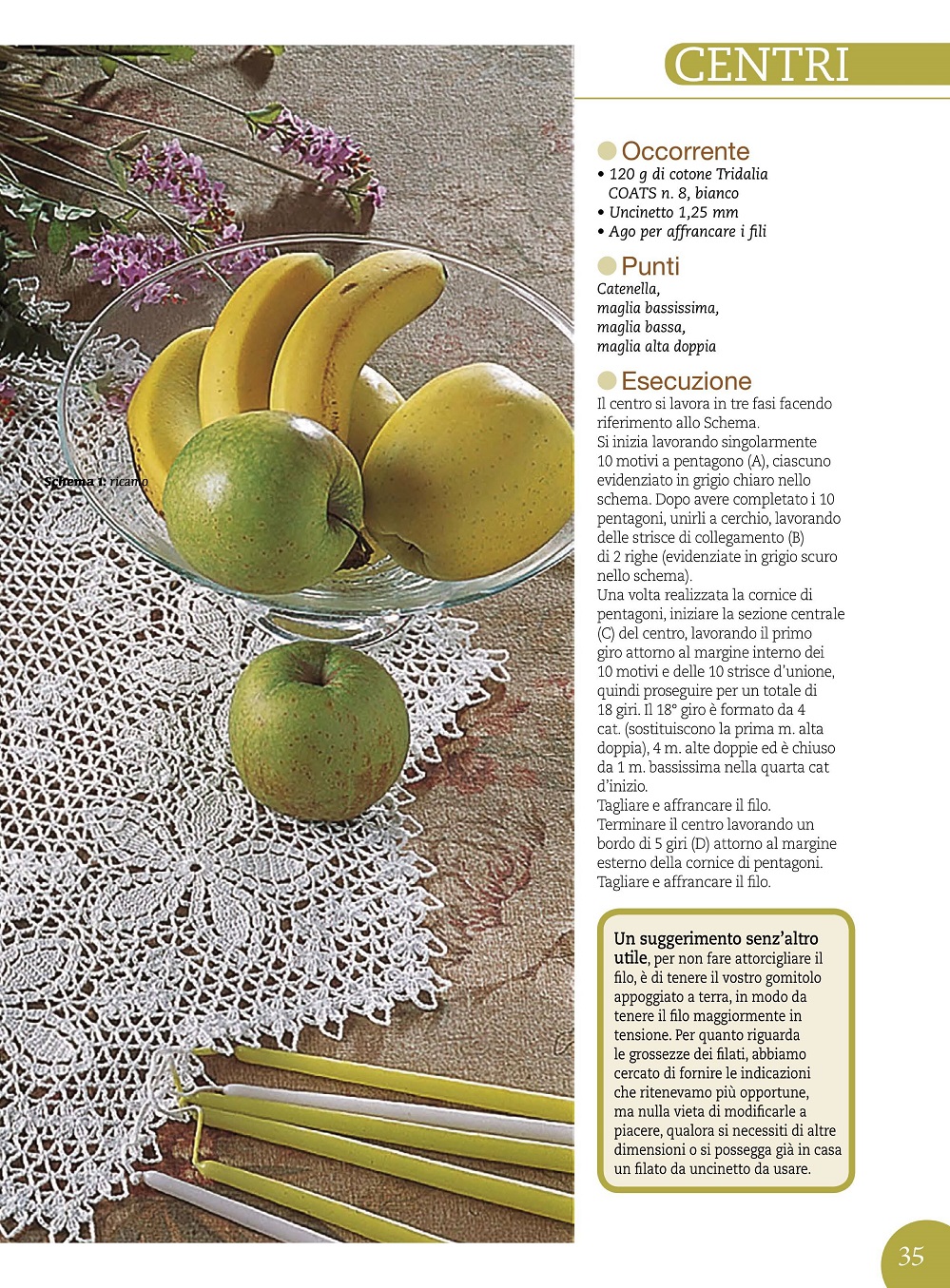 CENTRI

Schema 1: ricamo

Occorrente
• 120 g di cotone Tridalia COATS n. 8, bianco
• Uncinetto 1,25 mm
• Ago per affrancare i fili

Punti
Catenella, maglia bassissima, maglia bassa, maglia alta doppia

Esecuzione
Il centro si lavora in tre fasi facendo riferimento allo Schema.
Si inizia lavorando singolarmente 10 motivi a pentagono (A), ciascuno evidenziato in grigio chiaro nello schema. Dopo avere completato i 10 pentagoni, unirli a cerchio, lavorando delle strisce di collegamento (B) di 2 righe (evidenziate in grigio scuro nello schema).
Una volta realizzata la cornice di pentagoni, iniziare la sezione centrale (C) del centro, lavorando il primo giro attorno al margine interno dei 10 motivi e delle 10 strisce d'unione, quindi proseguire per un totale di 18 giri. Il 18° giro è formato da 4 cat. (sostituiscono la prima m. alta doppia), 4 m. alte doppie ed è chiuso da 1 m. bassissima nella quarta cat d'inizio.
Tagliare e affrancare il filo.
Terminare il centro lavorando un bordo di 5 giri (D) attorno al margine esterno della cornice di pentagoni.
Tagliare e affrancare il filo.

Un suggerimento senz'altro utile, per non fare attorcigliare il filo, è di tenere il vostro gomitolo appoggiato a terra, in modo da tenere il filo maggiormente in tensione. Per quanto riguarda le grossezze dei filati, abbiamo cercato di fornire le indicazioni che ritenevamo più opportune, ma nulla vieta di modificarle a piacere, qualora si necessiti di altre dimensioni o si possegga già in casa un filato da uncinetto da usare.

35